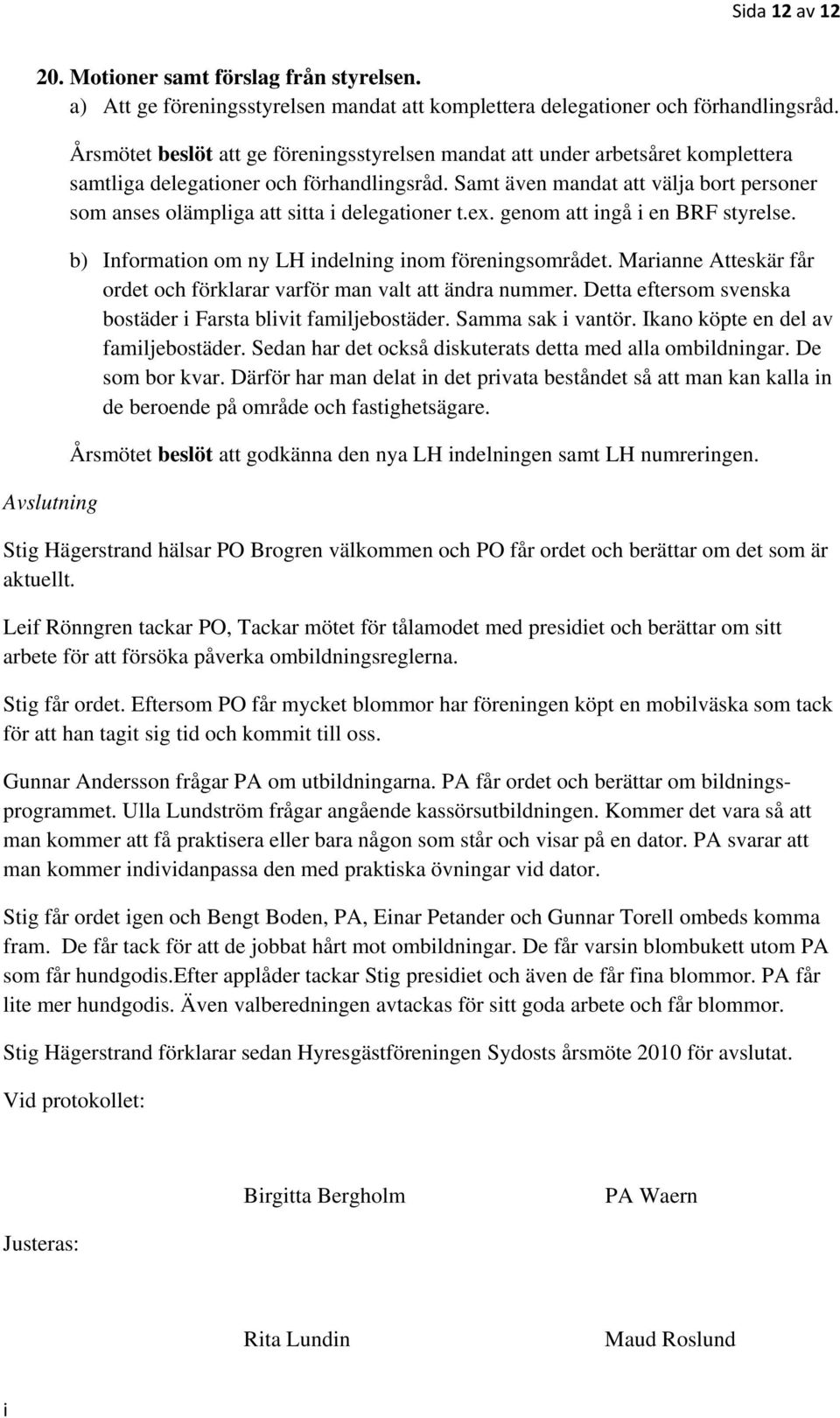 Sida 12 av 12

20. Motioner samt förslag från styrelsen.

a) Att ge föreningsstyrelsen mandat att komplettera delegationer och förhandlingsråd.

Årsmötet beslöt att ge föreningsstyrelsen mandat att under arbetsåret komplettera samtliga delegationer och förhandlingsråd. Samt även mandat att välja bort personer som anses olämpliga att sitta i delegationer t.ex. genom att ingå i en BRF styrelse.

b) Information om ny LH indelning inom föreningsområdet. Marianne Atteskär får ordet och förklarar varför man valt att ändra nummer. Detta eftersom svenska bostäder i Farsta blivit familjebostäder. Samma sak i vantör. Ikano köpte en del av familjebostäder. Sedan har det också diskuterats detta med alla ombildningar. De som bor kvar. Därför har man delat in det privata beståndet så att man kan kalla in de beroende på område och fastighetsägare.

Årsmötet beslöt att godkänna den nya LH indelningen samt LH numreringen.

Avslutning

Stig Hägerstrand hälsar PO Brogren välkommen och PO får ordet och berättar om det som är aktuellt.

Leif Rönngren tackar PO, Tackar mötet för tålamodet med presidiet och berättar om sitt arbete för att försöka påverka ombildningsreglerna.

Stig får ordet. Eftersom PO får mycket blommor har föreningen köpt en mobilväska som tack för att han tagit sig tid och kommit till oss.

Gunnar Andersson frågar PA om utbildningarna. PA får ordet och berättar om bildningsprogrammet. Ulla Lundström frågar angående kassörsutbildningen. Kommer det vara så att man kommer att få praktisera eller bara någon som står och visar på en dator. PA svarar att man kommer individanpassa den med praktiska övningar vid dator.

Stig får ordet igen och Bengt Boden, PA, Einar Petander och Gunnar Torell ombeds komma fram. De får tack för att de jobbat hårt mot ombildningar. De får varsin blombukett utom PA som får hundgodis.Efter applåder tackar Stig presidiet och även de får fina blommor. PA får lite mer hundgodis. Även valberedningen avtackas för sitt goda arbete och får blommor.

Stig Hägerstrand förklarar sedan Hyresgästföreningen Sydosts årsmöte 2010 för avslutat.

Vid protokollet:

Birgitta Bergholm PA Waern

Justeras:

Rita Lundin Maud Roslund

i